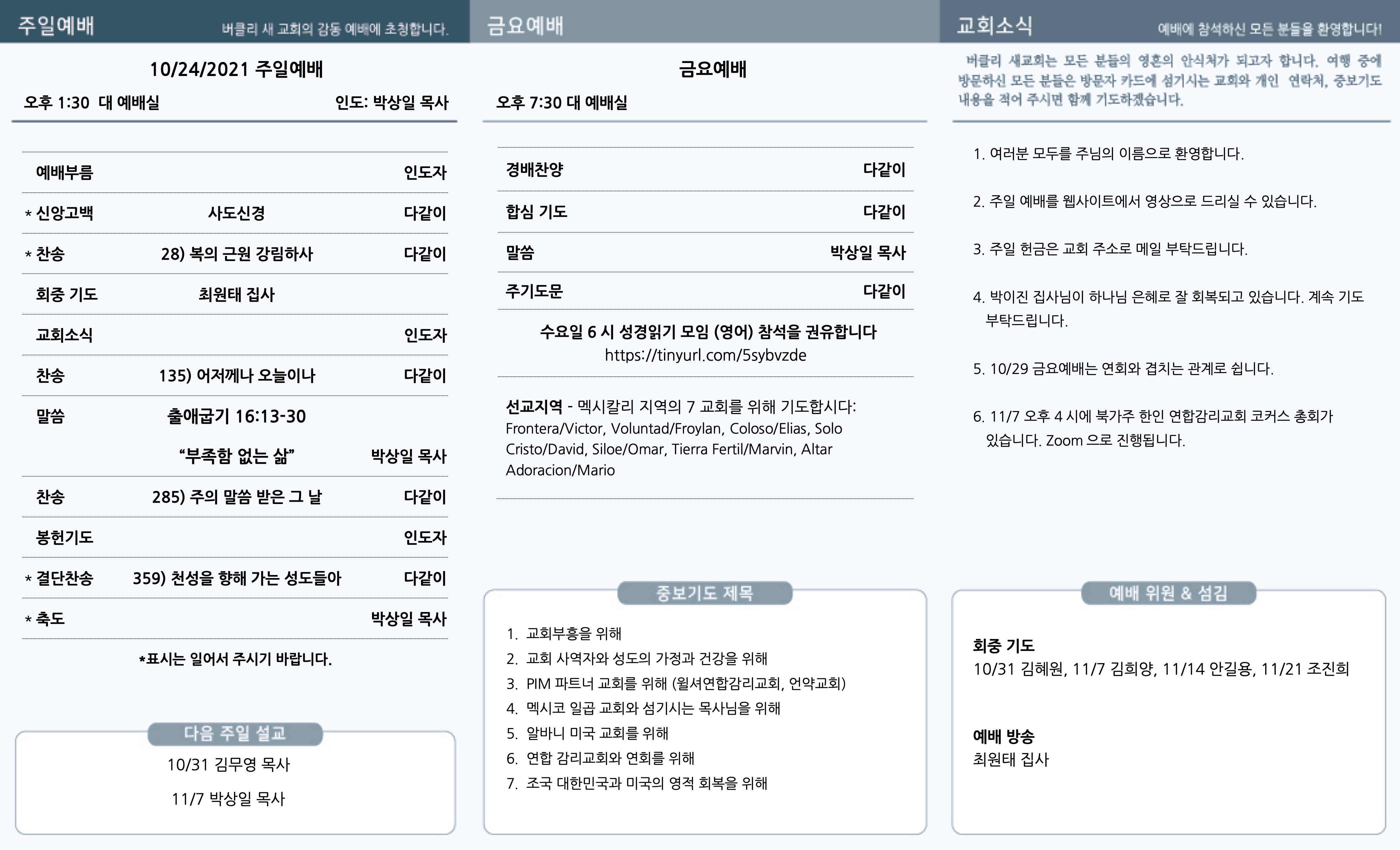 주일예배 버클리 새 교회의 감동 예배에 초청합니다.

10/24/2021 주일예배

오후 1:30 대 예배실 인도: 박상일 목사

| | | |
|---|---|---|
| 예배부름 | | 인도자 |
| * 신앙고백 | 사도신경 | 다같이 |
| * 찬송 | 28) 복의 근원 강림하사 | 다같이 |
| 회중 기도 | 최원태 집사 | |
| 교회소식 | | 인도자 |
| 찬송 | 135) 어저께나 오늘이나 | 다같이 |
| 말씀 | 출애굽기 16:13-30 | |
| | "부족함 없는 삶" | 박상일 목사 |
| 찬송 | 285) 주의 말씀 받은 그 날 | 다같이 |
| 봉헌기도 | | 인도자 |
| * 결단찬송 | 359) 천성을 향해 가는 성도들아 | 다같이 |
| * 축도 | | 박상일 목사 |

*표시는 일어서 주시기 바랍니다.

다음 주일 설교

10/31 김무영 목사

11/7 박상일 목사

금요예배

금요예배

오후 7:30 대 예배실

| | |
|---|---|
| 경배찬양 | 다같이 |
| 합심 기도 | 다같이 |
| 말씀 | 박상일 목사 |
| 주기도문 | 다같이 |

수요일 6 시 성경읽기 모임 (영어) 참석을 권유합니다
https://tinyurl.com/5sybvzde

선교지역 - 멕시칼리 지역의 7 교회를 위해 기도합시다: Frontera/Victor, Voluntad/Froylan, Coloso/Elias, Solo Cristo/David, Siloe/Omar, Tierra Fertil/Marvin, Altar Adoracion/Mario

중보기도 제목

1. 교회부흥을 위해
2. 교회 사역자와 성도의 가정과 건강을 위해
3. PIM 파트너 교회를 위해 (윌셔연합감리교회, 언약교회)
4. 멕시코 일곱 교회와 섬기시는 목사님을 위해
5. 알바니 미국 교회를 위해
6. 연합 감리교회와 연회를 위해
7. 조국 대한민국과 미국의 영적 회복을 위해

교회소식 예배에 참석하신 모든 분들을 환영합니다!

버클리 새교회는 모든 분들의 영혼의 안식처가 되고자 합니다. 여행 중에 방문하신 모든 분들은 방문자 카드에 섬기시는 교회와 개인 연락처, 중보기도 내용을 적어 주시면 함께 기도하겠습니다.

1. 여러분 모두를 주님의 이름으로 환영합니다.

2. 주일 예배를 웹사이트에서 영상으로 드리실 수 있습니다.

3. 주일 헌금은 교회 주소로 메일 부탁드립니다.

4. 박이진 집사님이 하나님 은혜로 잘 회복되고 있습니다. 계속 기도 부탁드립니다.

5. 10/29 금요예배는 연회와 겹치는 관계로 쉽니다.

6. 11/7 오후 4 시에 북가주 한인 연합감리교회 코커스 총회가 있습니다. Zoom 으로 진행됩니다.

예배 위원 & 섬김

회중 기도
10/31 김혜원, 11/7 김희양, 11/14 안길용, 11/21 조진희

예배 방송
최원태 집사